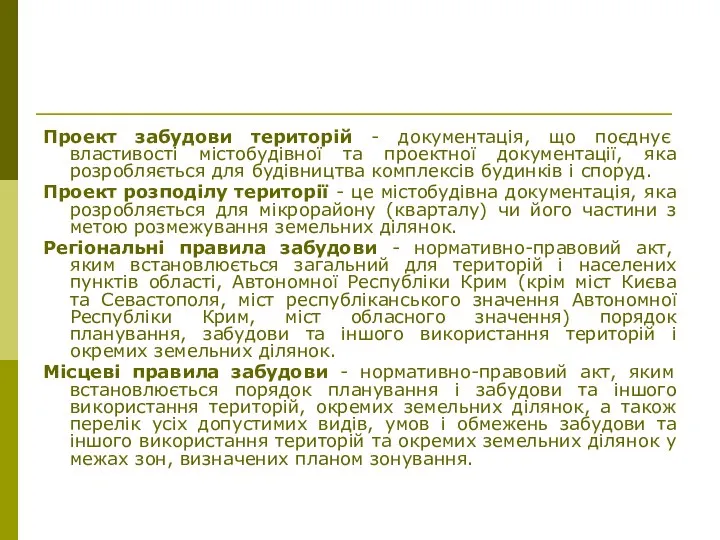 Проект забудови територій - документація, що поєднує властивості містобудівної та проектної документації, яка розробляється для будівництва комплексів будинків і споруд.

Проект розподілу території - це містобудівна документація, яка розробляється для мікрорайону (кварталу) чи його частини з метою розмежування земельних ділянок.

Регіональні правила забудови - нормативно-правовий акт, яким встановлюється загальний для територій і населених пунктів області, Автономної Республіки Крим (крім міст Києва та Севастополя, міст республіканського значення Автономної Республіки Крим, міст обласного значення) порядок планування, забудови та іншого використання територій і окремих земельних ділянок.

Місцеві правила забудови - нормативно-правовий акт, яким встановлюється порядок планування і забудови та іншого використання територій, окремих земельних ділянок, а також перелік усіх допустимих видів, умов і обмежень забудови та іншого використання територій та окремих земельних ділянок у межах зон, визначених планом зонування.